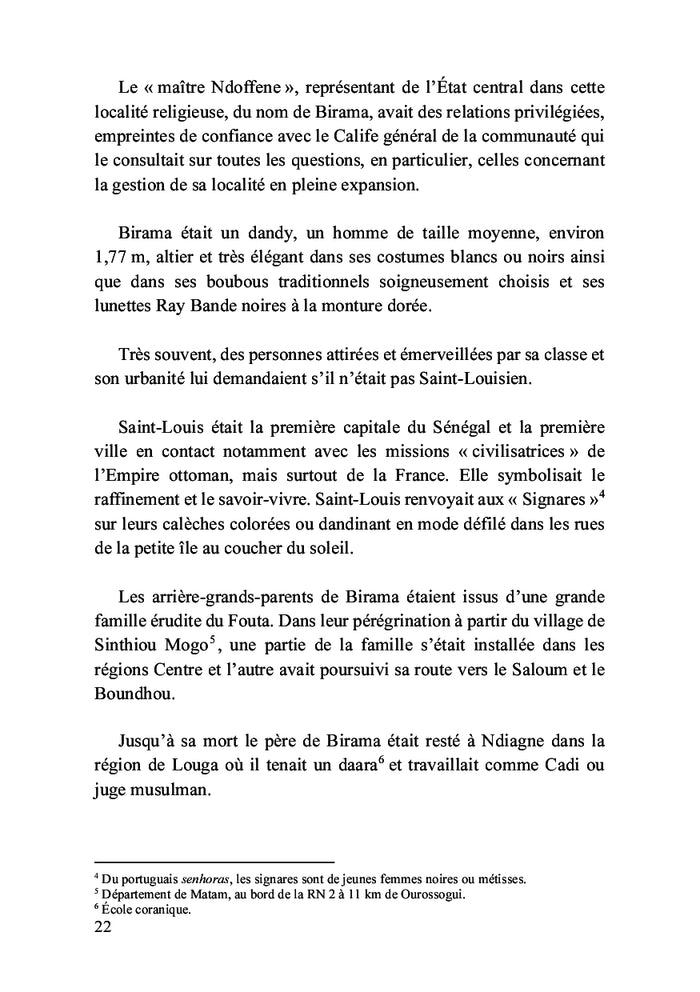 Le « maître Ndoffene », représentant de l'État central dans cette localité religieuse, du nom de Birama, avait des relations privilégiées, empreintes de confiance avec le Calife général de la communauté qui le consultait sur toutes les questions, en particulier, celles concernant la gestion de sa localité en pleine expansion.

Birama était un dandy, un homme de taille moyenne, environ 1,77 m, altier et très élégant dans ses costumes blancs ou noirs ainsi que dans ses boubous traditionnels soigneusement choisis et ses lunettes Ray Bande noires à la monture dorée.

Très souvent, des personnes attirées et émerveillées par sa classe et son urbanité lui demandaient s'il n'était pas Saint-Louisien.

Saint-Louis était la première capitale du Sénégal et la première ville en contact notamment avec les missions « civilisatrices » de l'Empire ottoman, mais surtout de la France. Elle symbolisait le raffinement et le savoir-vivre. Saint-Louis renvoyait aux « Signares »$^4$ sur leurs calèches colorées ou dandinant en mode défilé dans les rues de la petite île au coucher du soleil.

Les arrière-grands-parents de Birama étaient issus d'une grande famille érudite du Fouta. Dans leur pérégrination à partir du village de Sinthiou Mogo$^5$, une partie de la famille s'était installée dans les régions Centre et l'autre avait poursuivi sa route vers le Saloum et le Boundhou.

Jusqu'à sa mort le père de Birama était resté à Ndiagne dans la région de Louga où il tenait un daara$^6$ et travaillait comme Cadi ou juge musulman.

$^4$ Du portuguais senhoras, les signares sont de jeunes femmes noires ou métisses.
$^5$ Département de Matam, au bord de la RN 2 à 11 km de Ourossogui.
$^6$ École coranique.
22